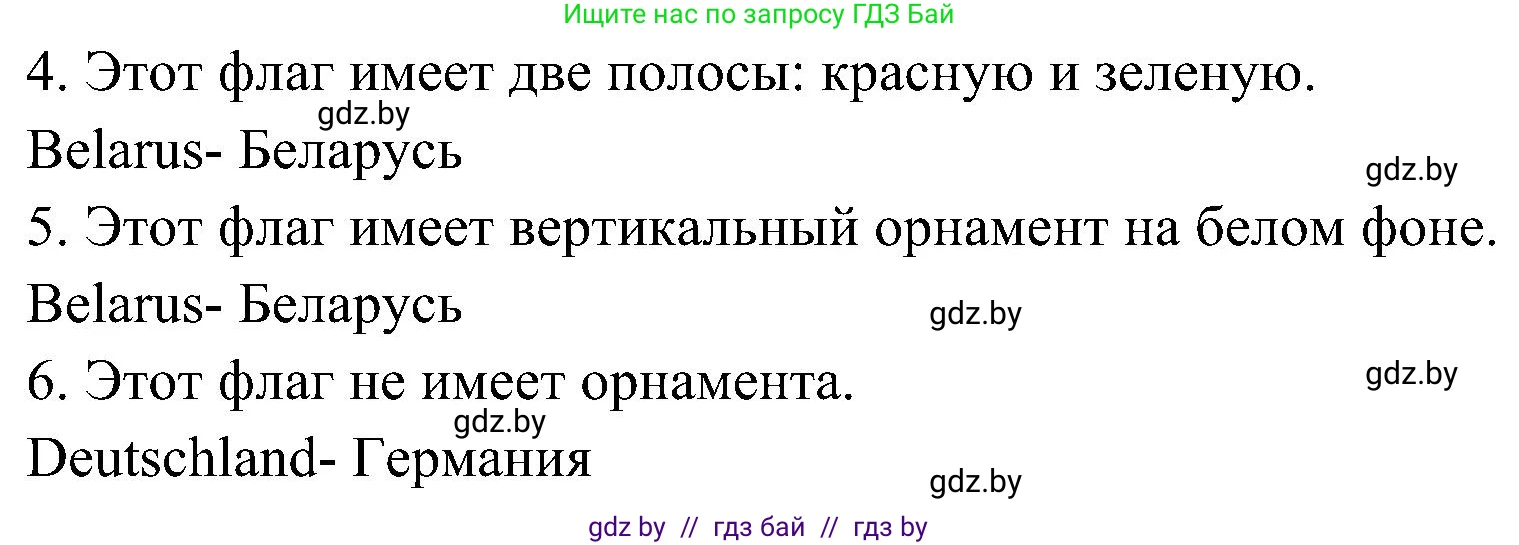 Ищите нас по запросу ГДЗ Бай

4. Этот флаг имеет две полосы: красную и зеленую.

gdz.by

Belarus- Беларусь

gdz.by

5. Этот флаг имеет вертикальный орнамент на белом фоне.

Belarus- Беларусь

gdz.by

6. Этот флаг не имеет орнамента.

gdz.by

gdz.by

Deutschland- Германия

gdz.by

gdz by // гдз бай // гдз by